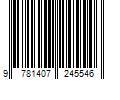 9 781407 245546